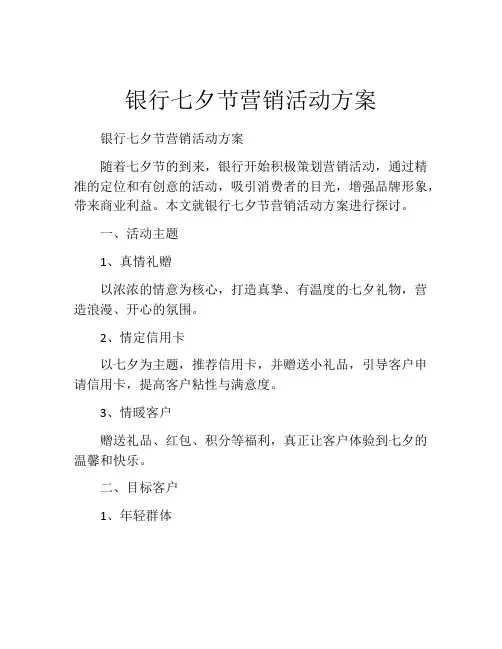 银行七夕节营销活动方案

银行七夕节营销活动方案

随着七夕节的到来，银行开始积极策划营销活动，通过精准的定位和有创意的活动，吸引消费者的目光，增强品牌形象，带来商业利益。本文就银行七夕节营销活动方案进行探讨。

一、活动主题

1、真情礼赠

以浓浓的情意为核心，打造真挚、有温度的七夕礼物，营造浪漫、开心的氛围。

2、情定信用卡

以七夕为主题，推荐信用卡，并赠送小礼品，引导客户申请信用卡，提高客户粘性与满意度。

3、情暖客户

赠送礼品、红包、积分等福利，真正让客户体验到七夕的温馨和快乐。

二、目标客户

1、年轻群体